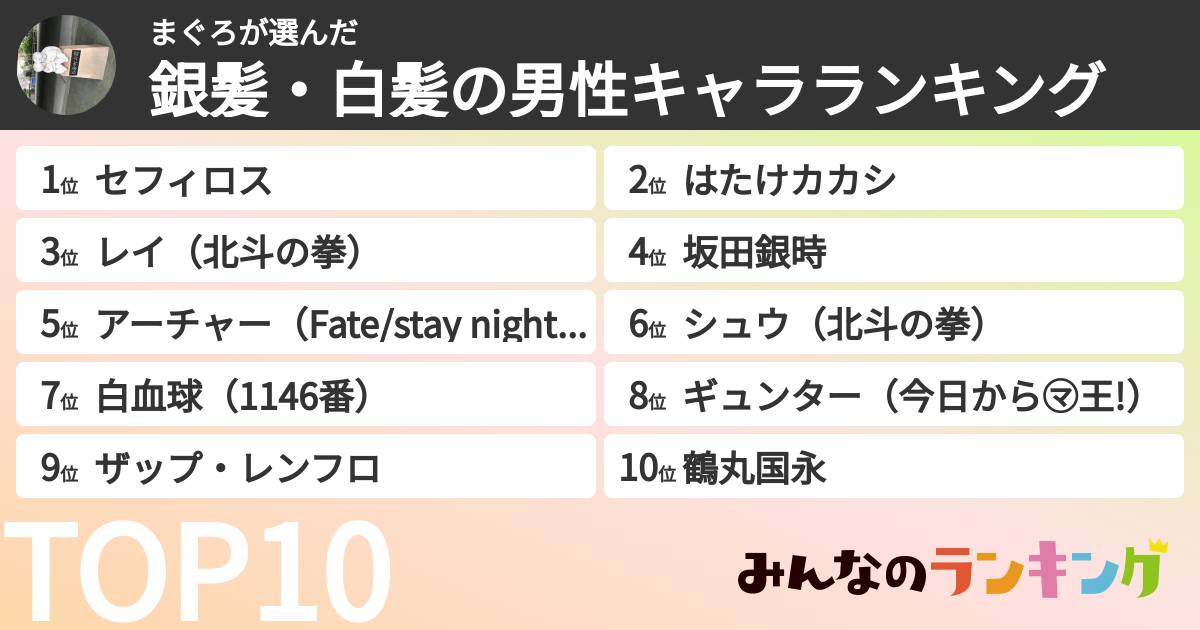 まぐろが選んだ
銀髪・白髪の男性キャラランキング

1位 セフィロス
2位 はたけカカシ
3位 レイ（北斗の拳）
4位 坂田銀時
5位 アーチャー（Fate/stay night...
6位 シュウ（北斗の拳）
7位 白血球（1146番）
8位 ギュンター（今日から㋮王!）
9位 ザップ・レンフロ
10位 鶴丸国永

TOP10

みんなのランキング